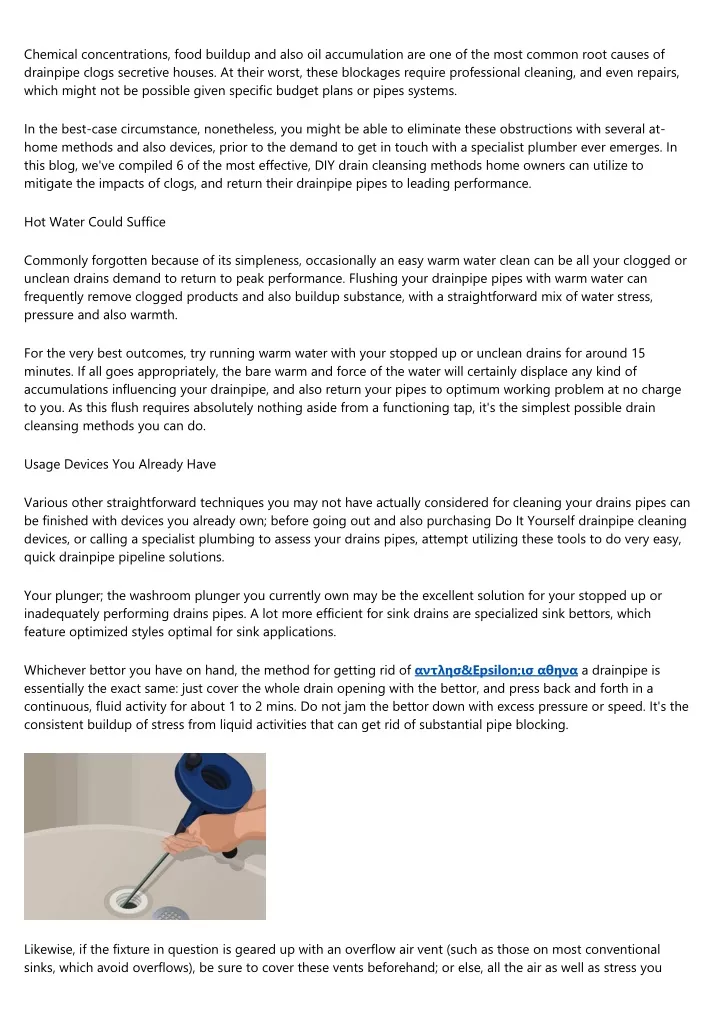 Chemical concentrations, food buildup and also oil accumulation are one of the most common root causes of drainpipe clogs secretive houses. At their worst, these blockages require professional cleaning, and even repairs, which might not be possible given specific budget plans or pipes systems.

In the best-case circumstance, nonetheless, you might be able to eliminate these obstructions with several at-home methods and also devices, prior to the demand to get in touch with a specialist plumber ever emerges. In this blog, we've compiled 6 of the most effective, DIY drain cleansing methods home owners can utilize to mitigate the impacts of clogs, and return their drainpipe pipes to leading performance.

Hot Water Could Suffice

Commonly forgotten because of its simpleness, occasionally an easy warm water clean can be all your clogged or unclean drains demand to return to peak performance. Flushing your drainpipe pipes with warm water can frequently remove clogged products and also buildup substance, with a straightforward mix of water stress, pressure and also warmth.

For the very best outcomes, try running warm water with your stopped up or unclean drains for around 15 minutes. If all goes appropriately, the bare warm and force of the water will certainly displace any kind of accumulations influencing your drainpipe, and also return your pipes to optimum working problem at no charge to you. As this flush requires absolutely nothing aside from a functioning tap, it's the simplest possible drain cleansing methods you can do.

Usage Devices You Already Have

Various other straightforward techniques you may not have actually considered for cleaning your drains pipes can be finished with devices you already own; before going out and also purchasing Do It Yourself drainpipe cleaning devices, or calling a specialist plumbing to assess your drains pipes, attempt utilizing these tools to do very easy, quick drainpipe pipeline solutions.

Your plunger; the washroom plunger you currently own may be the excellent solution for your stopped up or inadequately performing drains pipes. A lot more efficient for sink drains are specialized sink bettors, which feature optimized styles optimal for sink applications.

Whichever bettor you have on hand, the method for getting rid of αντλησ&Epsilon;ισ αθηνα a drainpipe is essentially the exact same: just cover the whole drain opening with the bettor, and press back and forth in a continuous, fluid activity for about 1 to 2 mins. Do not jam the bettor down with excess pressure or speed. It's the consistent buildup of stress from liquid activities that can get rid of substantial pipe blocking.

Likewise, if the fixture in question is geared up with an overflow air vent (such as those on most conventional sinks, which avoid overflows), be sure to cover these vents beforehand; or else, all the air as well as stress you